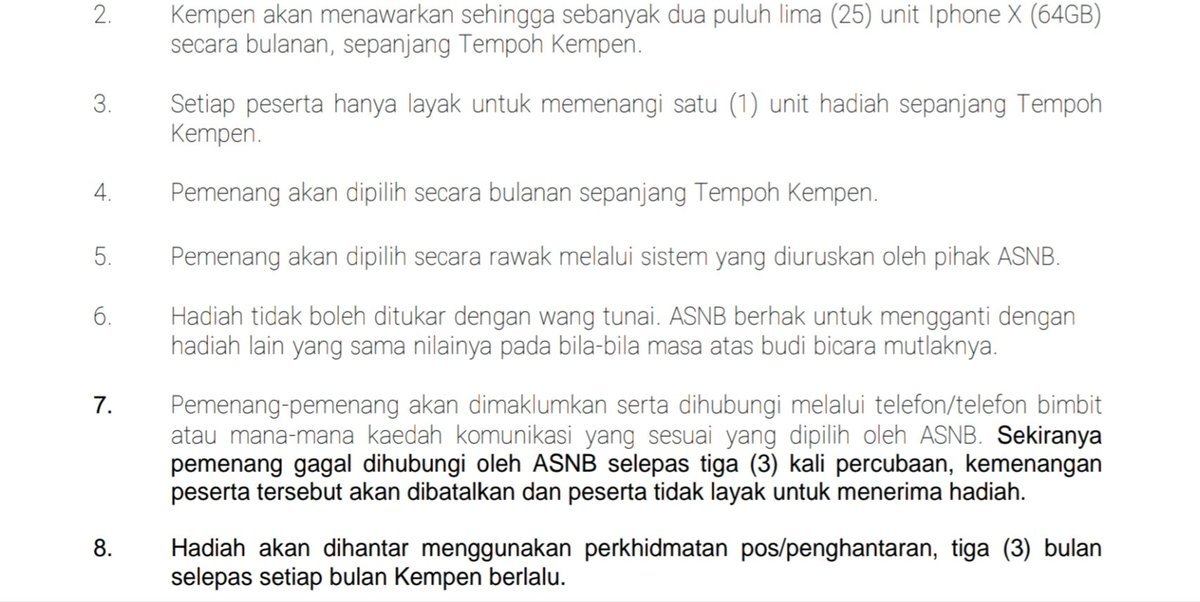 2. Kempen akan menawarkan sehingga sebanyak dua puluh lima (25) unit Iphone X (64GB) secara bulanan, sepanjang Tempoh Kempen.

3. Setiap peserta hanya layak untuk memenangi satu (1) unit hadiah sepanjang Tempoh Kempen.

4. Pemenang akan dipilih secara bulanan sepanjang Tempoh Kempen.

5. Pemenang akan dipilih secara rawak melalui sistem yang diuruskan oleh pihak ASNB.

6. Hadiah tidak boleh ditukar dengan wang tunai. ASNB berhak untuk mengganti dengan hadiah lain yang sama nilainya pada bila-bila masa atas budi bicara mutlaknya.

7. Pemenang-pemenang akan dimaklumkan serta dihubungi melalui telefon/telefon bimbit atau mana-mana kaedah komunikasi yang sesuai yang dipilih oleh ASNB. Sekiranya pemenang gagal dihubungi oleh ASNB selepas tiga (3) kali percubaan, kemenangan peserta tersebut akan dibatalkan dan peserta tidak layak untuk menerima hadiah.

8. Hadiah akan dihantar menggunakan perkhidmatan pos/penghantaran, tiga (3) bulan selepas setiap bulan Kempen berlalu.